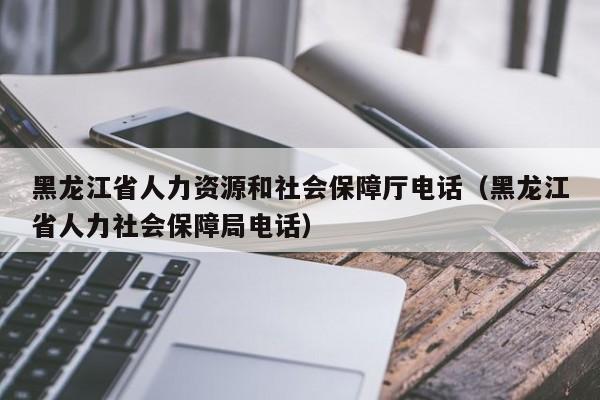 黑龙江省人力资源和社会保障厅电话（黑龙江省人力社会保障局电话）